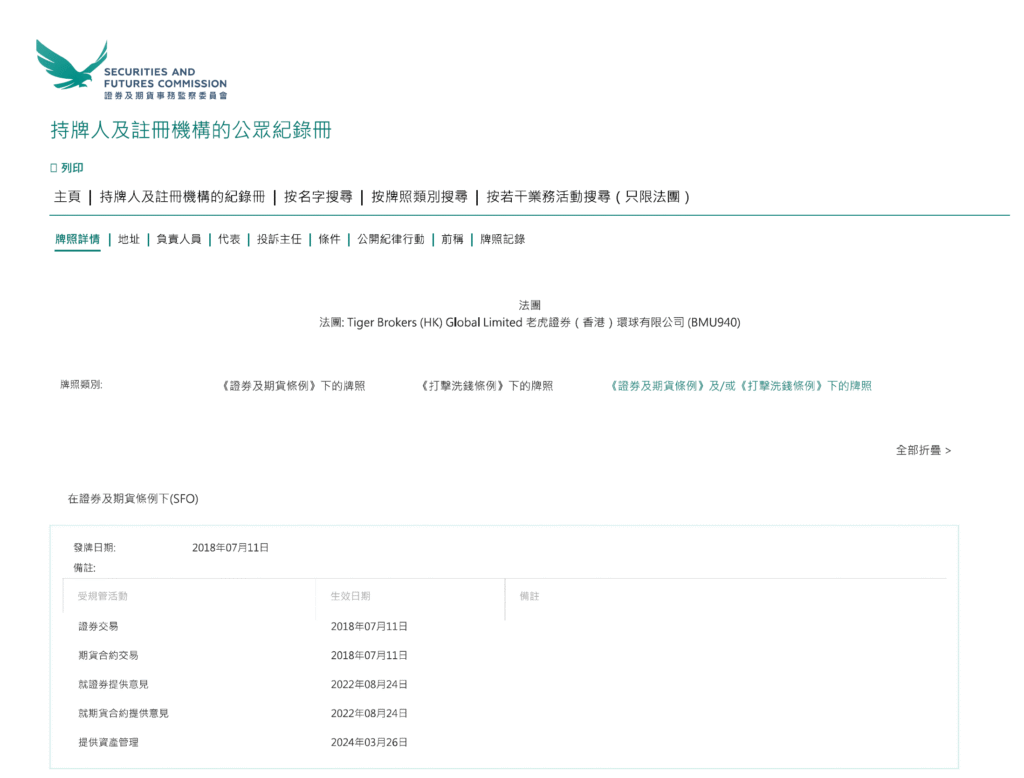 SECURITIES AND FUTURES COMMISSION
證券及期貨事務監察委員會

持牌人及註冊機構的公眾紀錄冊

列印

主頁 | 持牌人及註冊機構的紀錄冊 | 按名字搜尋 | 按牌照類別搜尋 | 按若干業務活動搜尋（只限法團）

牌照詳情 | 地址 | 負責人員 | 代表 | 投訴主任 | 條件 | 公開紀律行動 | 前稱 | 牌照記錄

法團
法團: Tiger Brokers (HK) Global Limited 老虎證券（香港）環球有限公司 (BMU940)

牌照類別: 《證券及期貨條例》下的牌照 《打擊洗錢條例》下的牌照 《證券及期貨條例》及/或《打擊洗錢條例》下的牌照

全部折疊 >

在證券及期貨條例下(SFO)

發牌日期: 2018年07月11日
備註:

| 受規管活動 | 生效日期 | 備註 |
|---|---|---|
| 證券交易 | 2018年07月11日 | |
| 期貨合約交易 | 2018年07月11日 | |
| 就證券提供意見 | 2022年08月24日 | |
| 就期貨合約提供意見 | 2022年08月24日 | |
| 提供資產管理 | 2024年03月26日 | |